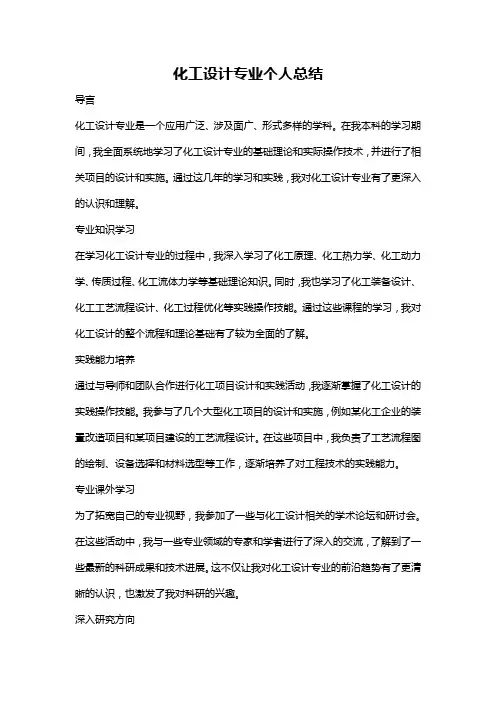 化工设计专业个人总结

导言

化工设计专业是一个应用广泛、涉及面广、形式多样的学科。在我本科的学习期间，我全面系统地学习了化工设计专业的基础理论和实际操作技术，并进行了相关项目的设计和实施。通过这几年的学习和实践，我对化工设计专业有了更深入的认识和理解。

专业知识学习

在学习化工设计专业的过程中，我深入学习了化工原理、化工热力学、化工动力学、传质过程、化工流体力学等基础理论知识。同时，我也学习了化工装备设计、化工工艺流程设计、化工过程优化等实践操作技能。通过这些课程的学习，我对化工设计的整个流程和理论基础有了较为全面的了解。

实践能力培养

通过与导师和团队合作进行化工项目设计和实践活动，我逐渐掌握了化工设计的实践操作技能。我参与了几个大型化工项目的设计和实施，例如某化工企业的装置改造项目和某项目建设的工艺流程设计。在这些项目中，我负责了工艺流程图的绘制、设备选择和材料选型等工作，逐渐培养了对工程技术的实践能力。

专业课外学习

为了拓宽自己的专业视野，我参加了一些与化工设计相关的学术论坛和研讨会。在这些活动中，我与一些专业领域的专家和学者进行了深入的交流，了解到了一些最新的科研成果和技术进展。这不仅让我对化工设计专业的前沿趋势有了更清晰的认识，也激发了我对科研的兴趣。

深入研究方向